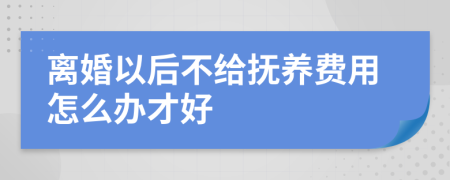 离婚以后不给抚养费用怎么办才好